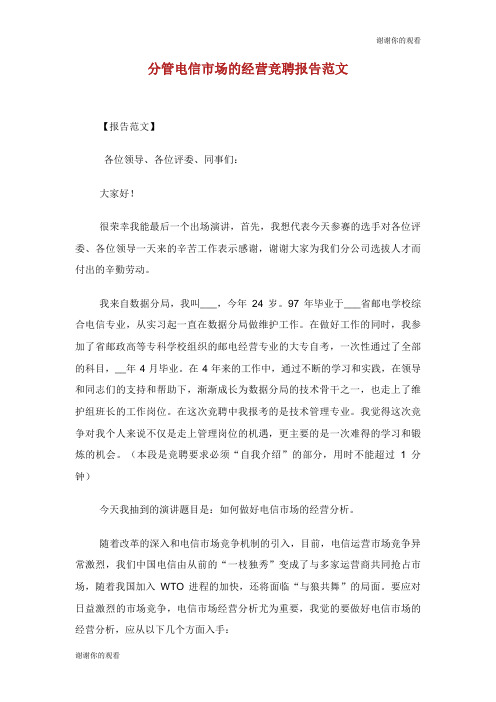 谢谢你的观看

分管电信市场的经营竞聘报告范文

【报告范文】

各位领导、各位评委、同事们：

大家好！

很荣幸我能最后一个出场演讲，首先，我想代表今天参赛的选手对各位评委、各位领导一天来的辛苦工作表示感谢，谢谢大家为我们分公司选拔人才而付出的辛勤劳动。

我来自数据分局，我叫___，今年 24 岁。97 年毕业于___省邮电学校综合电信专业，从实习起一直在数据分局做维护工作。在做好工作的同时，我参加了省邮政高等专科学校组织的邮电经营专业的大专自考，一次性通过了全部的科目，__年 4 月毕业。在 4 年来的工作中，通过不断的学习和实践，在领导和同志们的支持和帮助下，渐渐成长为数据分局的技术骨干之一，也走上了维护组班长的工作岗位。在这次竞聘中我报考的是技术管理专业。我觉得这次竞争对我个人来说不仅是走上管理岗位的机遇，更主要的是一次难得的学习和锻炼的机会。（本段是竞聘要求必须“自我介绍”的部分，用时不能超过 1 分钟）

今天我抽到的演讲题目是：如何做好电信市场的经营分析。

随着改革的深入和电信市场竞争机制的引入，目前，电信运营市场竞争异常激烈，我们中国电信由从前的“一枝独秀”变成了与多家运营商共同抢占市场，随着我国加入 WTO 进程的加快，还将面临“与狼共舞”的局面。要应对日益激烈的市场竞争，电信市场经营分析尤为重要，我觉的要做好电信市场的经营分析，应从以下几个方面入手：

谢谢你的观看